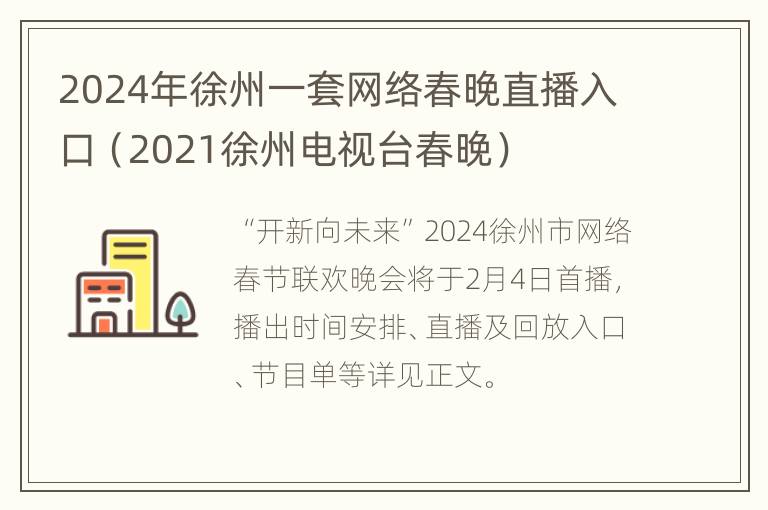 2024年徐州一套网络春晚直播入口（2021徐州电视台春晚）

“开新向未来”2024徐州市网络春节联欢晚会将于2月4日首播，播出时间安排、直播及回放入口、节目单等详见正文。